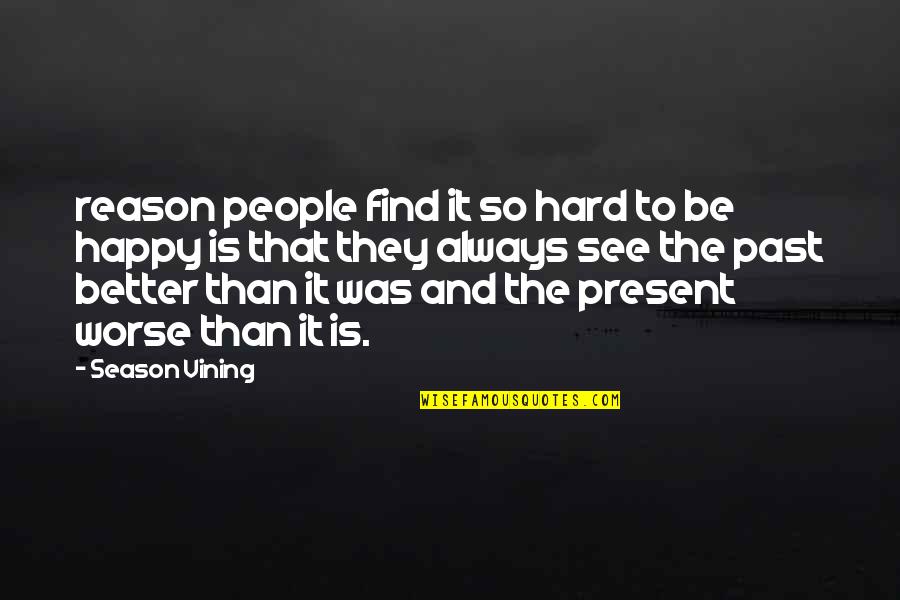 reason people find it so hard to be happy is that they always see the past better than it was and the present worse than it is.

- Season Vining

WISEFAMOUSQUOTES.COM